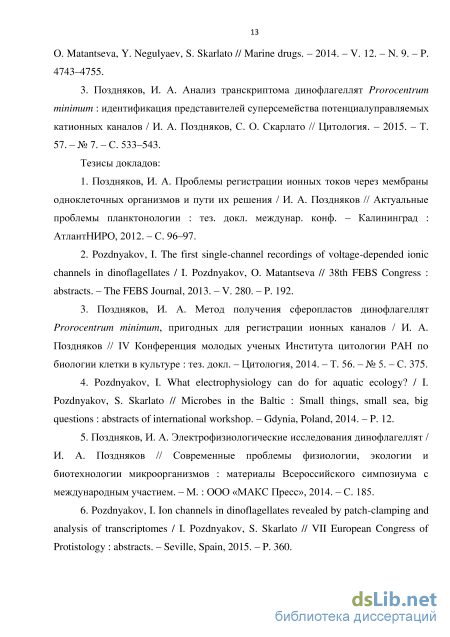 13

O. Matantseva, Y. Negulyaev, S. Skarlato // Marine drugs. – 2014. – V. 12. – N. 9. – P. 4743–4755.

3. Поздняков, И. А. Анализ транскриптома динофлагеллят Prorocentrum minimum : идентификация представителей суперсемейства потенциалуправляемых катионных каналов / И. А. Поздняков, С. О. Скарлато // Цитология. – 2015. – Т. 57. – № 7. – С. 533–543.

Тезисы докладов:

1. Поздняков, И. А. Проблемы регистрации ионных токов через мембраны одноклеточных организмов и пути их решения / И. А. Поздняков // Актуальные проблемы планктонологии : тез. докл. междунар. конф. – Калининград : АтлантНИРО, 2012. – С. 96–97.

2. Pozdnyakov, I. The first single-channel recordings of voltage-depended ionic channels in dinoflagellates / I. Pozdnyakov, O. Matantseva // 38th FEBS Congress : abstracts. – The FEBS Journal, 2013. – V. 280. – P. 192.

3. Поздняков, И. А. Метод получения сферопластов динофлагеллят Prorocentrum minimum, пригодных для регистрации ионных каналов / И. А. Поздняков // IV Конференция молодых ученых Института цитологии РАН по биологии клетки в культуре : тез. докл. – Цитология, 2014. – Т. 56. – № 5. – С. 375.

4. Pozdnyakov, I. What electrophysiology can do for aquatic ecology? / I. Pozdnyakov, S. Skarlato // Microbes in the Baltic : Small things, small sea, big questions : abstracts of international workshop. – Gdynia, Poland, 2014. – P. 12.

5. Поздняков, И. А. Электрофизиологические исследования динофлагеллят / И. А. Поздняков // Современные проблемы физиологии, экологии и биотехнологии микроорганизмов : материалы Всероссийского симпозиума с международным участием. – М. : ООО «МАКС Пресс», 2014. – С. 185.

6. Pozdnyakov, I. Ion channels in dinoflagellates revealed by patch-clamping and analysis of transcriptomes / I. Pozdnyakov, S. Skarlato // VII European Congress of Protistology : abstracts. – Seville, Spain, 2015. – P. 360.

dsLib.net
библиотека диссертаций